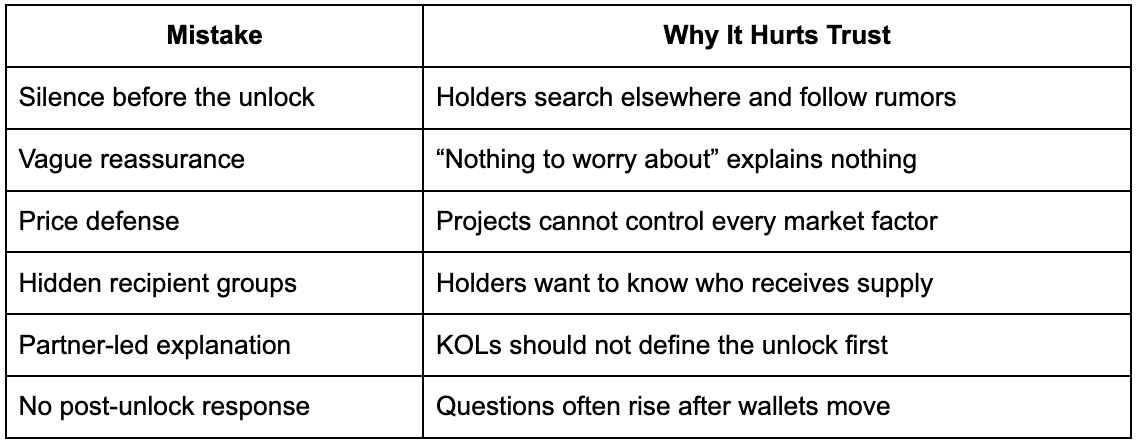 | Mistake | Why It Hurts Trust |
|---|---|
| Silence before the unlock | Holders search elsewhere and follow rumors |
| Vague reassurance | “Nothing to worry about” explains nothing |
| Price defense | Projects cannot control every market factor |
| Hidden recipient groups | Holders want to know who receives supply |
| Partner-led explanation | KOLs should not define the unlock first |
| No post-unlock response | Questions often rise after wallets move |